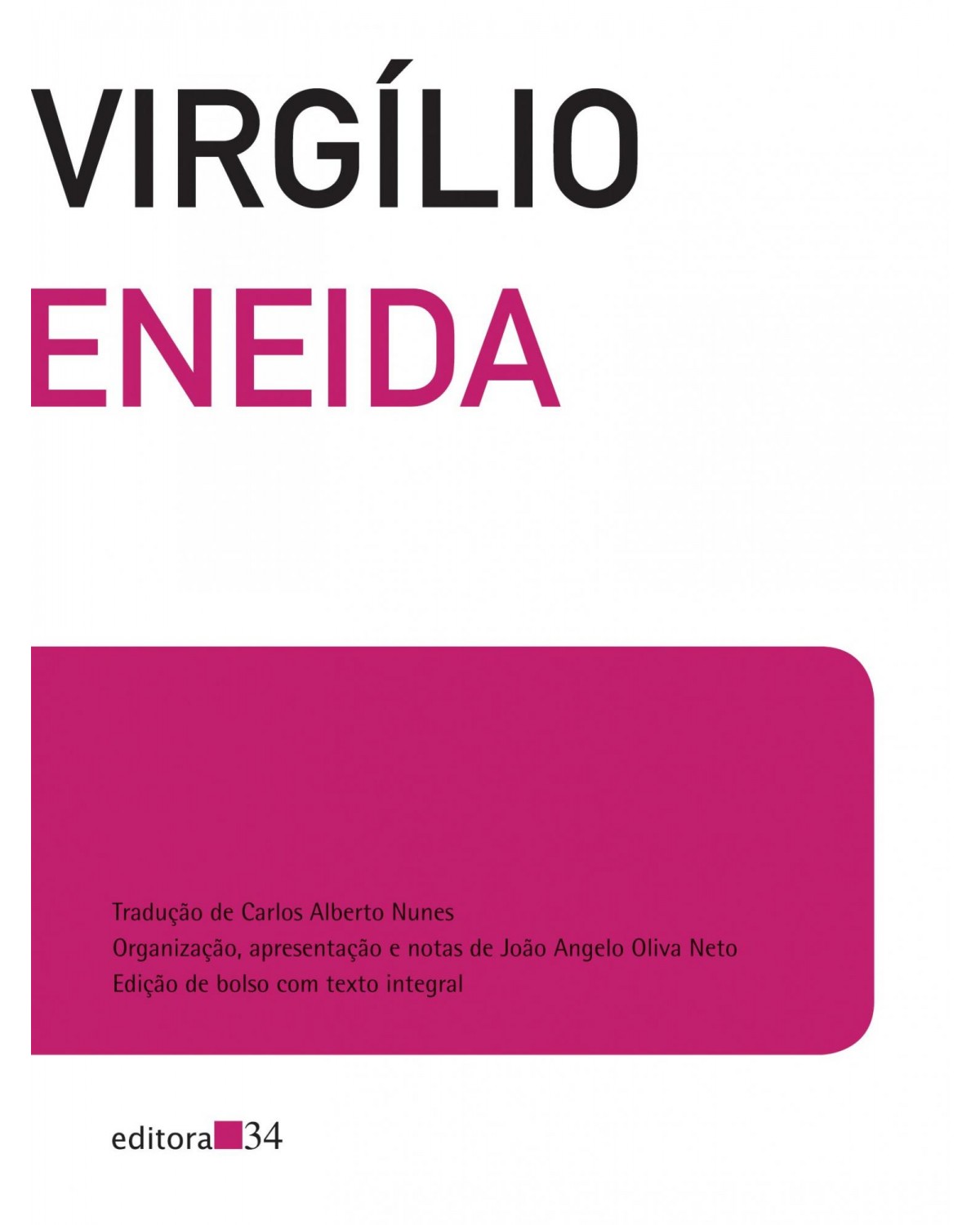 VIRGÍLIO
ENEIDA

Tradução de Carlos Alberto Nunes
Organização, apresentação e notas de João Angelo Oliva Neto
Edição de bolso com texto integral

editora 34